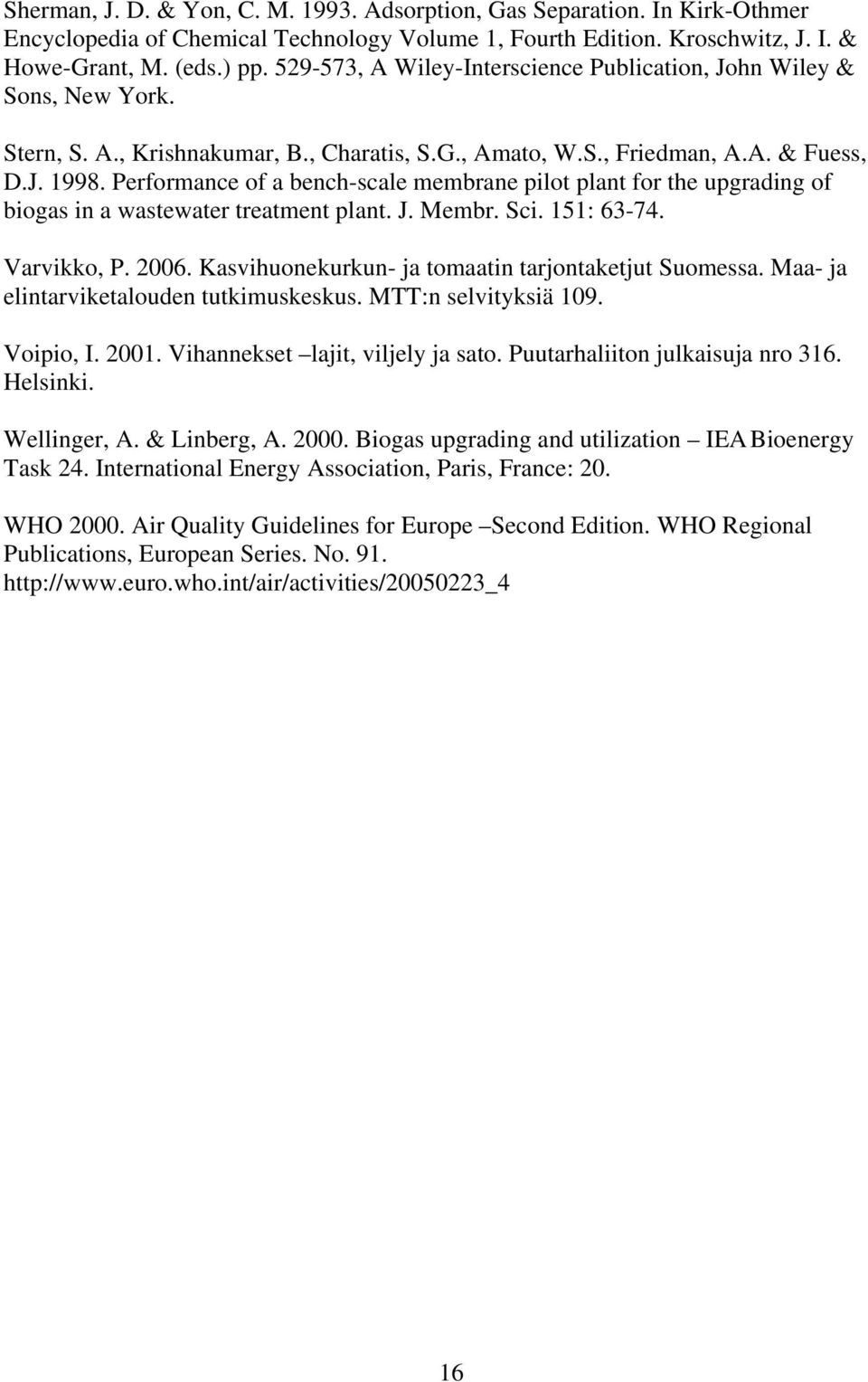 Sherman, J. D. & Yon, C. M. 1993. Adsorption, Gas Separation. In Kirk-Othmer Encyclopedia of Chemical Technology Volume 1, Fourth Edition. Kroschwitz, J. I. & Howe-Grant, M. (eds.) pp. 529-573, A Wiley-Interscience Publication, John Wiley & Sons, New York.

Stern, S. A., Krishnakumar, B., Charatis, S.G., Amato, W.S., Friedman, A.A. & Fuess, D.J. 1998. Performance of a bench-scale membrane pilot plant for the upgrading of biogas in a wastewater treatment plant. J. Membr. Sci. 151: 63-74.

Varvikko, P. 2006. Kasvihuonekurkun- ja tomaatin tarjontaketjut Suomessa. Maa- ja elintarviketalouden tutkimuskeskus. MTT:n selvityksiä 109.

Voipio, I. 2001. Vihannekset –lajit, viljely ja sato. Puutarhaliiton julkaisuja nro 316. Helsinki.

Wellinger, A. & Linberg, A. 2000. Biogas upgrading and utilization – IEA Bioenergy Task 24. International Energy Association, Paris, France: 20.

WHO 2000. Air Quality Guidelines for Europe –Second Edition. WHO Regional Publications, European Series. No. 91. http://www.euro.who.int/air/activities/20050223_4

16